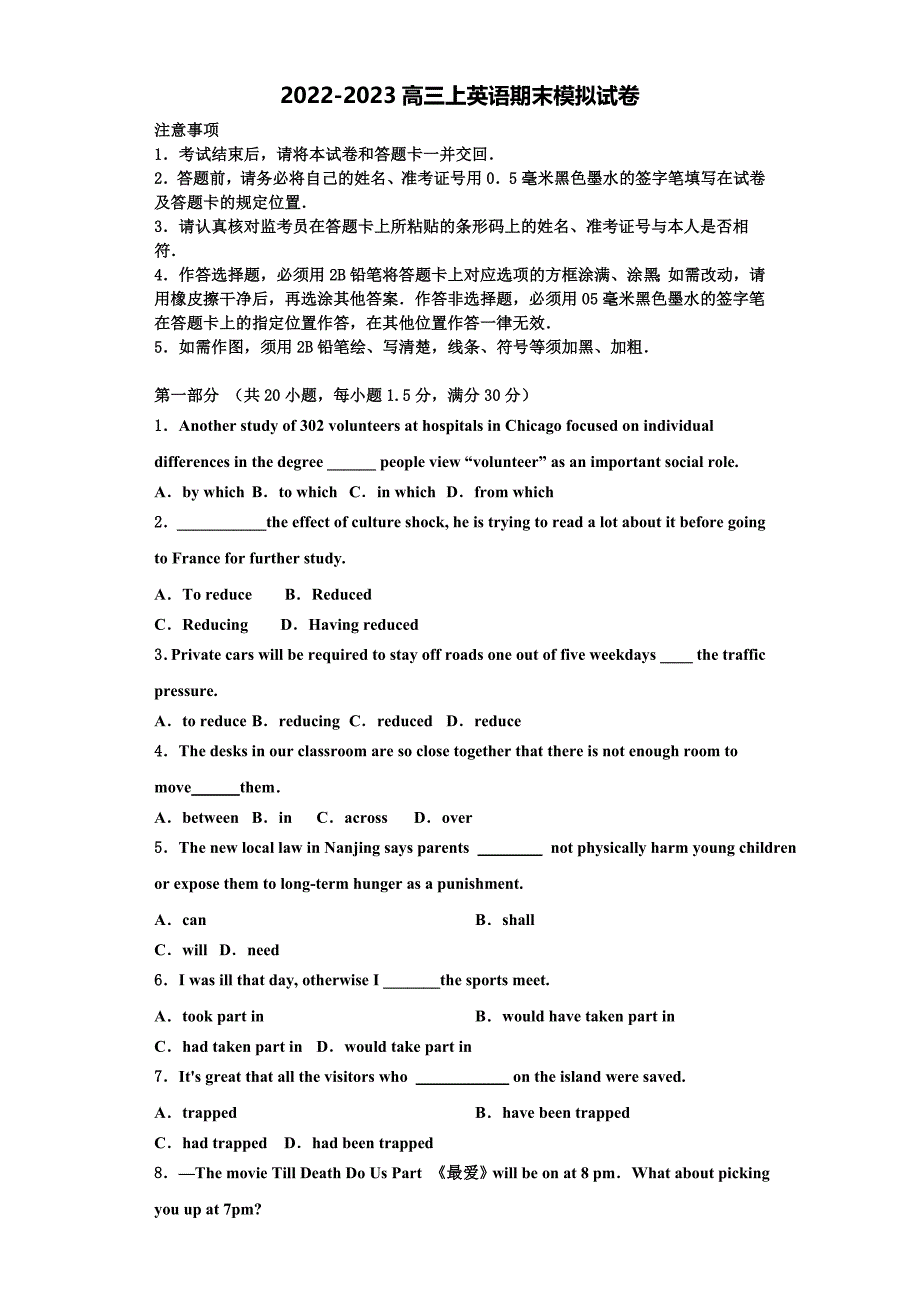 2022-2023 高三上英语期末模拟试卷

注意事项
1．考试结束后，请将本试卷和答题卡一并交回．
2．答题前，请务必将自己的姓名、准考证号用 0．5 毫米黑色墨水的签字笔填写在试卷及答题卡的规定位置．
3．请认真核对监考员在答题卡上所粘贴的条形码上的姓名、准考证号与本人是否相符．
4．作答选择题，必须用 2B 铅笔将答题卡上对应选项的方框涂满、涂黑 如需改动，请用橡皮擦干净后，再选涂其他答案．作答非选择题，必须用 05 毫米黑色墨水的签字笔在答题卡上的指定位置作答，在其他位置作答一律无效．
5．如需作图，须用 2B 铅笔绘、写清楚，线条、符号等须加黑、加粗．

第一部分 （共 20 小题，每小题 1.5 分，满分 30 分）
1．Another study of 302 volunteers at hospitals in Chicago focused on individual differences in the degree ______ people view “volunteer” as an important social role.
A．by which B．to which C．in which D．from which
2．___________the effect of culture shock, he is trying to read a lot about it before going to France for further study.
A．To reduce B．Reduced
C．Reducing D．Having reduced
3. Private cars will be required to stay off roads one out of five weekdays ____ the traffic pressure.
A．to reduce B．reducing C．reduced D．reduce
4．The desks in our classroom are so close together that there is not enough room to move______them．
A．between B．in C．across D．over
5．The new local law in Nanjing says parents ________ not physically harm young children or expose them to long-term hunger as a punishment.
A．can B．shall
C．will D．need
6．I was ill that day, otherwise I _______the sports meet.
A．took part in B．would have taken part in
C．had taken part in D．would take part in
7．It's great that all the visitors who ____________ on the island were saved.
A．trapped B．have been trapped
C．had trapped D．had been trapped
8．—The movie Till Death Do Us Part 《最爱》will be on at 8 pm．What about picking you up at 7pm?